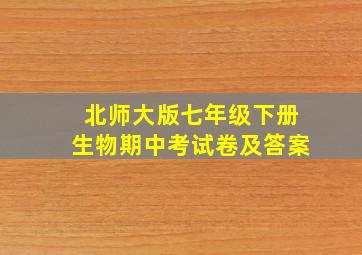 北师大版七年级下册
生物期中考试卷及答案